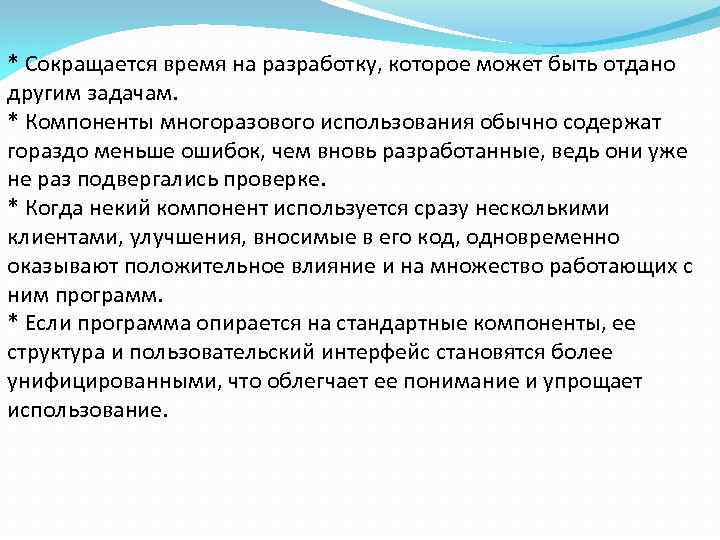 * Сокращается время на разработку, которое может быть отдано другим задачам.
* Компоненты многоразового использования обычно содержат гораздо меньше ошибок, чем вновь разработанные, ведь они уже не раз подвергались проверке.
* Когда некий компонент используется сразу несколькими клиентами, улучшения, вносимые в его код, одновременно оказывают положительное влияние и на множество работающих с ним программ.
* Если программа опирается на стандартные компоненты, ее структура и пользовательский интерфейс становятся более унифицированными, что облегчает ее понимание и упрощает использование.